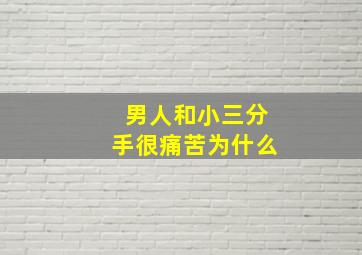 男人和小三分手很痛苦为什么